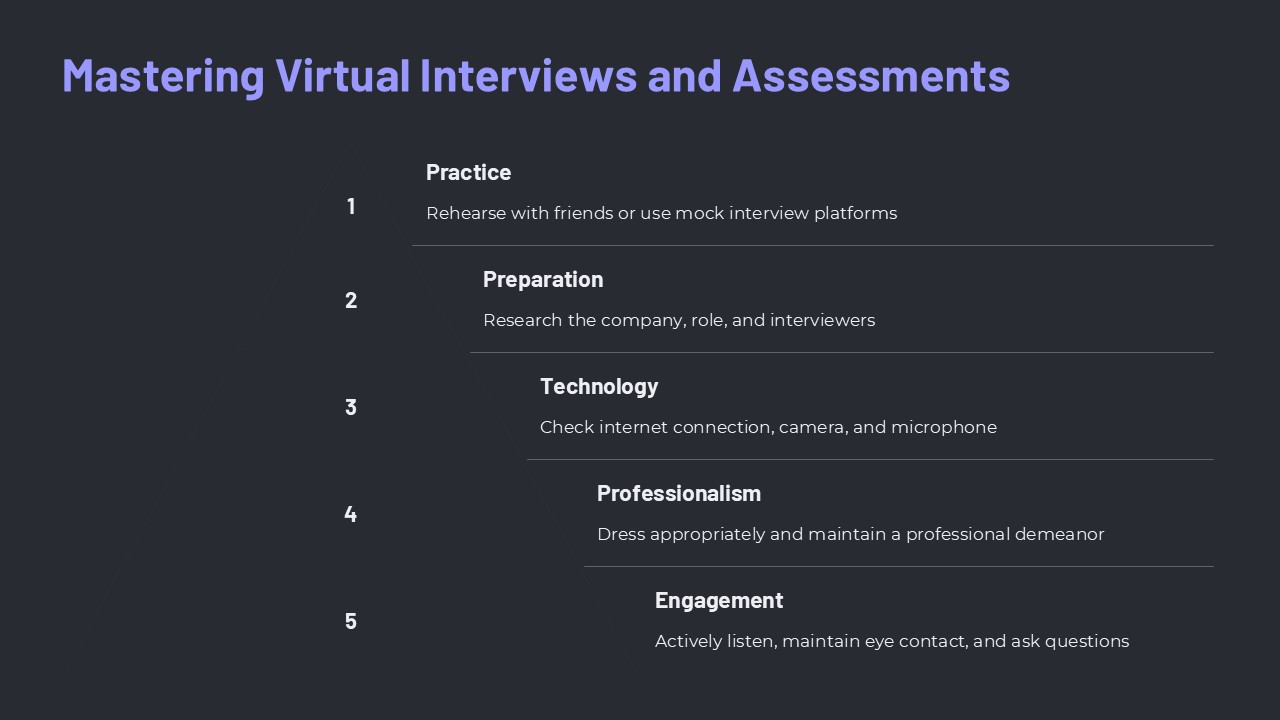 Mastering Virtual Interviews and Assessments

1

Practice

Rehearse with friends or use mock interview platforms

2

Preparation

Research the company, role, and interviewers

3

Technology

Check internet connection, camera, and microphone

4

Professionalism

Dress appropriately and maintain a professional demeanor

5

Engagement

Actively listen, maintain eye contact, and ask questions